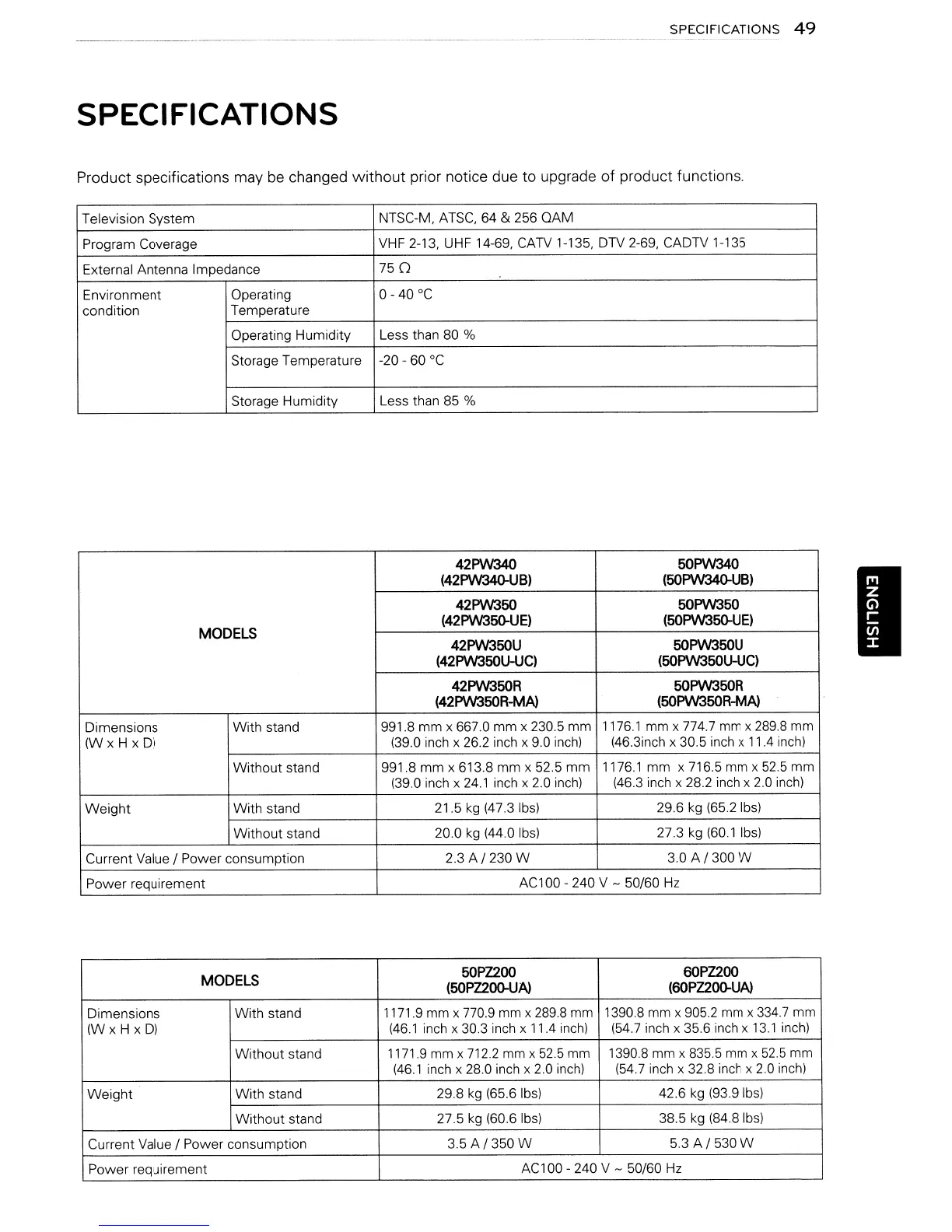 SPECIFICATIONS 49

SPECIFICATIONS

Product specifications may be changed without prior notice due to upgrade of product functions.

| Television System | | NTSC-M, ATSC, 64 & 256 QAM |
|---|---|---|
| Program Coverage | | VHF 2-13, UHF 14-69, CATV 1-135, DTV 2-69, CADTV 1-135 |
| External Antenna Impedance | | 75 Ω |
| Environment condition | Operating Temperature | 0 - 40 °C |
| | Operating Humidity | Less than 80 % |
| | Storage Temperature | -20 - 60 °C |
| | Storage Humidity | Less than 85 % |

| MODELS | | 42PW340 (42PW340-UB) | 50PW340 (50PW340-UB) |
|---|---|---|---|
| | | 42PW350 (42PW350-UE) | 50PW350 (50PW350-UE) |
| | | 42PW350U (42PW350U-UC) | 50PW350U (50PW350U-UC) |
| | | 42PW350R (42PW350R-MA) | 50PW350R (50PW350R-MA) |
| Dimensions (W x H x D) | With stand | 991.8 mm x 667.0 mm x 230.5 mm (39.0 inch x 26.2 inch x 9.0 inch) | 1176.1 mm x 774.7 mm x 289.8 mm (46.3inch x 30.5 inch x 11.4 inch) |
| | Without stand | 991.8 mm x 613.8 mm x 52.5 mm (39.0 inch x 24.1 inch x 2.0 inch) | 1176.1 mm x 716.5 mm x 52.5 mm (46.3 inch x 28.2 inch x 2.0 inch) |
| Weight | With stand | 21.5 kg (47.3 lbs) | 29.6 kg (65.2 lbs) |
| | Without stand | 20.0 kg (44.0 lbs) | 27.3 kg (60.1 lbs) |
| Current Value / Power consumption | | 2.3 A / 230 W | 3.0 A / 300 W |
| Power requirement | | AC100 - 240 V ~ 50/60 Hz | |

| MODELS | | 50PZ200 (50PZ200-UA) | 60PZ200 (60PZ200-UA) |
|---|---|---|---|
| Dimensions (W x H x D) | With stand | 1171.9 mm x 770.9 mm x 289.8 mm (46.1 inch x 30.3 inch x 11.4 inch) | 1390.8 mm x 905.2 mm x 334.7 mm (54.7 inch x 35.6 inch x 13.1 inch) |
| | Without stand | 1171.9 mm x 712.2 mm x 52.5 mm (46.1 inch x 28.0 inch x 2.0 inch) | 1390.8 mm x 835.5 mm x 52.5 mm (54.7 inch x 32.8 inch x 2.0 inch) |
| Weight | With stand | 29.8 kg (65.6 lbs) | 42.6 kg (93.9 lbs) |
| | Without stand | 27.5 kg (60.6 lbs) | 38.5 kg (84.8 lbs) |
| Current Value / Power consumption | | 3.5 A / 350 W | 5.3 A / 530 W |
| Power requirement | | AC100 - 240 V ~ 50/60 Hz | |

ENGLISH